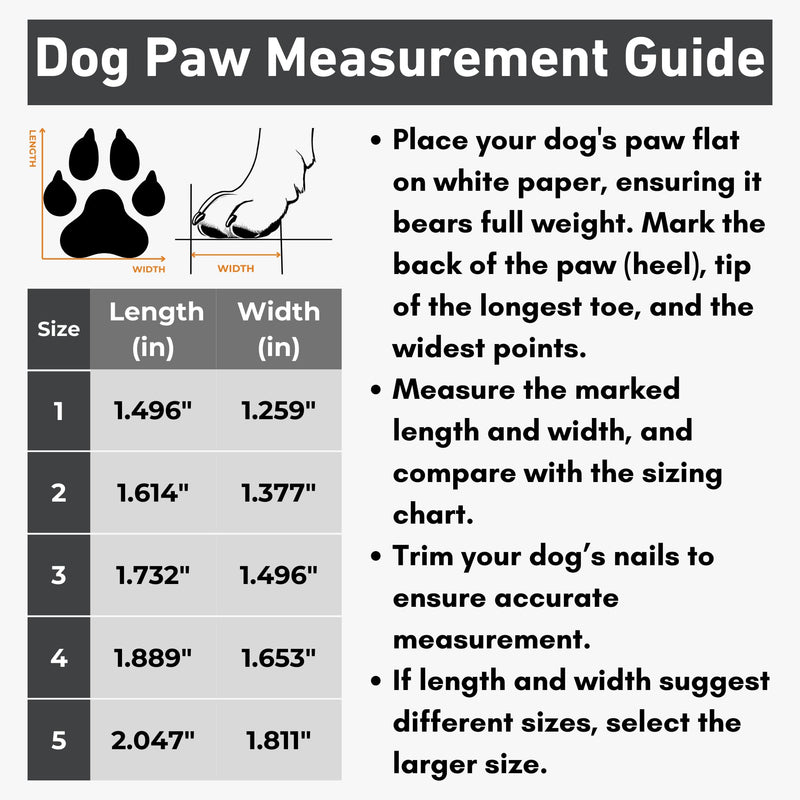 Dog Paw Measurement Guide

LENGTH

WIDTH

WIDTH

| Size | Length (in) | Width (in) |
|---|---|---|
| 1 | 1.496" | 1.259" |
| 2 | 1.614" | 1.377" |
| 3 | 1.732" | 1.496" |
| 4 | 1.889" | 1.653" |
| 5 | 2.047" | 1.811" |

• Place your dog's paw flat on white paper, ensuring it bears full weight. Mark the back of the paw (heel), tip of the longest toe, and the widest points.

• Measure the marked length and width, and compare with the sizing chart.

• Trim your dog’s nails to ensure accurate measurement.

• If length and width suggest different sizes, select the larger size.